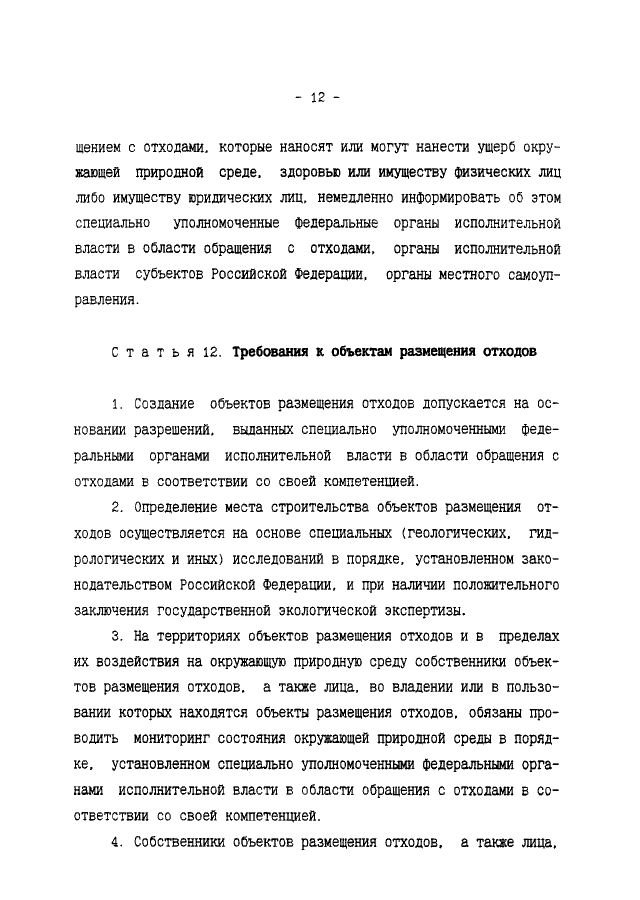 - 12 -

щением с отходами, которые наносят или могут нанести ущерб окружающей природной среде, здоровью или имуществу физических лиц либо имуществу юридических лиц, немедленно информировать об этом специально уполномоченные федеральные органы исполнительной власти в области обращения с отходами, органы исполнительной власти субъектов Российской Федерации, органы местного самоуправления.

С т а т ь я 12. Требования к объектам размещения отходов

1. Создание объектов размещения отходов допускается на основании разрешений, выданных специально уполномоченными федеральными органами исполнительной власти в области обращения с отходами в соответствии со своей компетенцией.

2. Определение места строительства объектов размещения отходов осуществляется на основе специальных (геологических, гидрологических и иных) исследований в порядке, установленном законодательством Российской Федерации, и при наличии положительного заключения государственной экологической экспертизы.

3. На территориях объектов размещения отходов и в пределах их воздействия на окружающую природную среду собственники объектов размещения отходов, а также лица, во владении или в пользовании которых находятся объекты размещения отходов, обязаны проводить мониторинг состояния окружающей природной среды в порядке, установленном специально уполномоченными федеральными органами исполнительной власти в области обращения с отходами в соответствии со своей компетенцией.

4. Собственники объектов размещения отходов, а также лица,